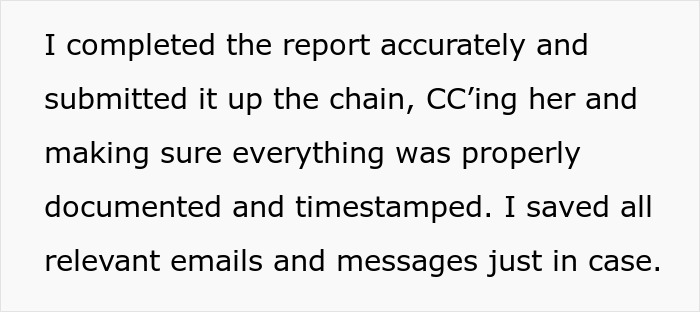 I completed the report accurately and submitted it up the chain, CC’ing her and making sure everything was properly documented and timestamped. I saved all relevant emails and messages just in case.